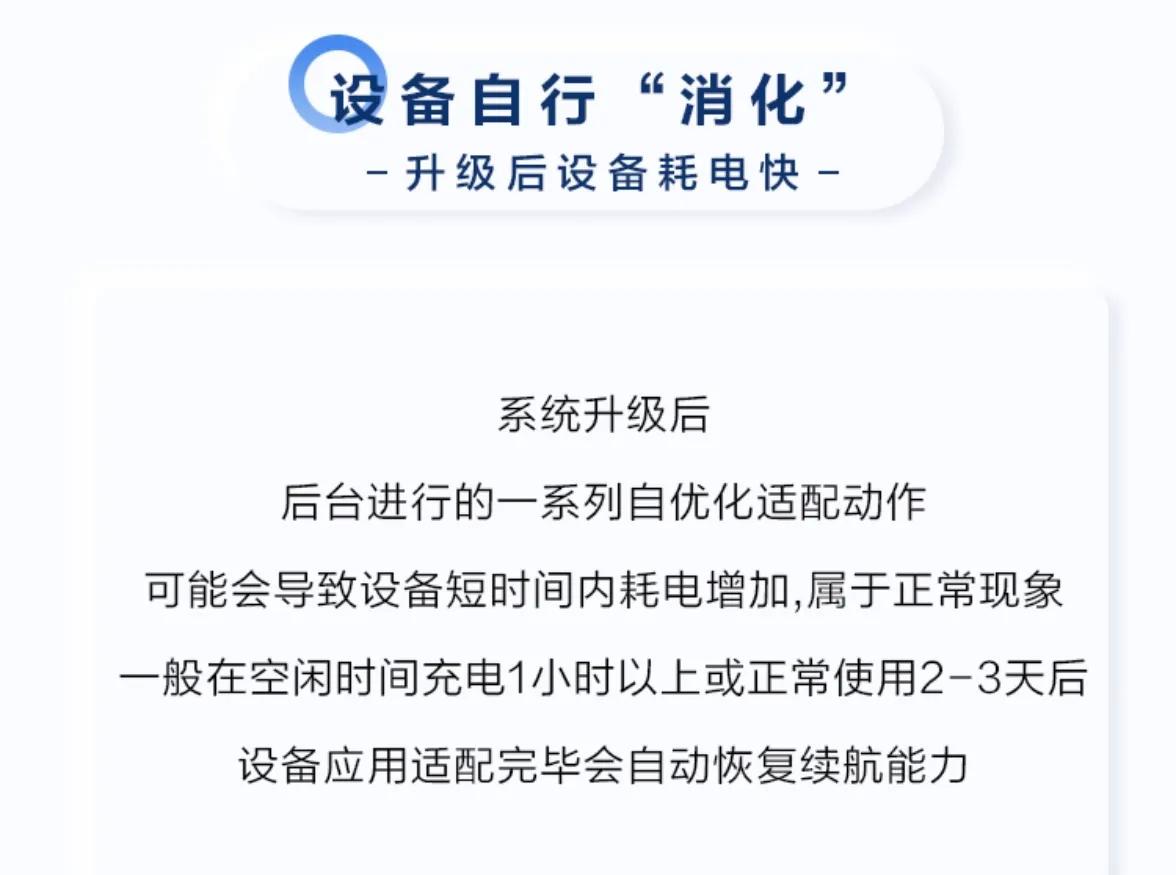 设备自行“消化”

- 升级后设备耗电快 -

系统升级后
后台进行的一系列自优化适配动作
可能会导致设备短时间内耗电增加,属于正常现象
一般在空闲时间充电1小时以上或正常使用2-3天后
设备应用适配完毕会自动恢复续航能力